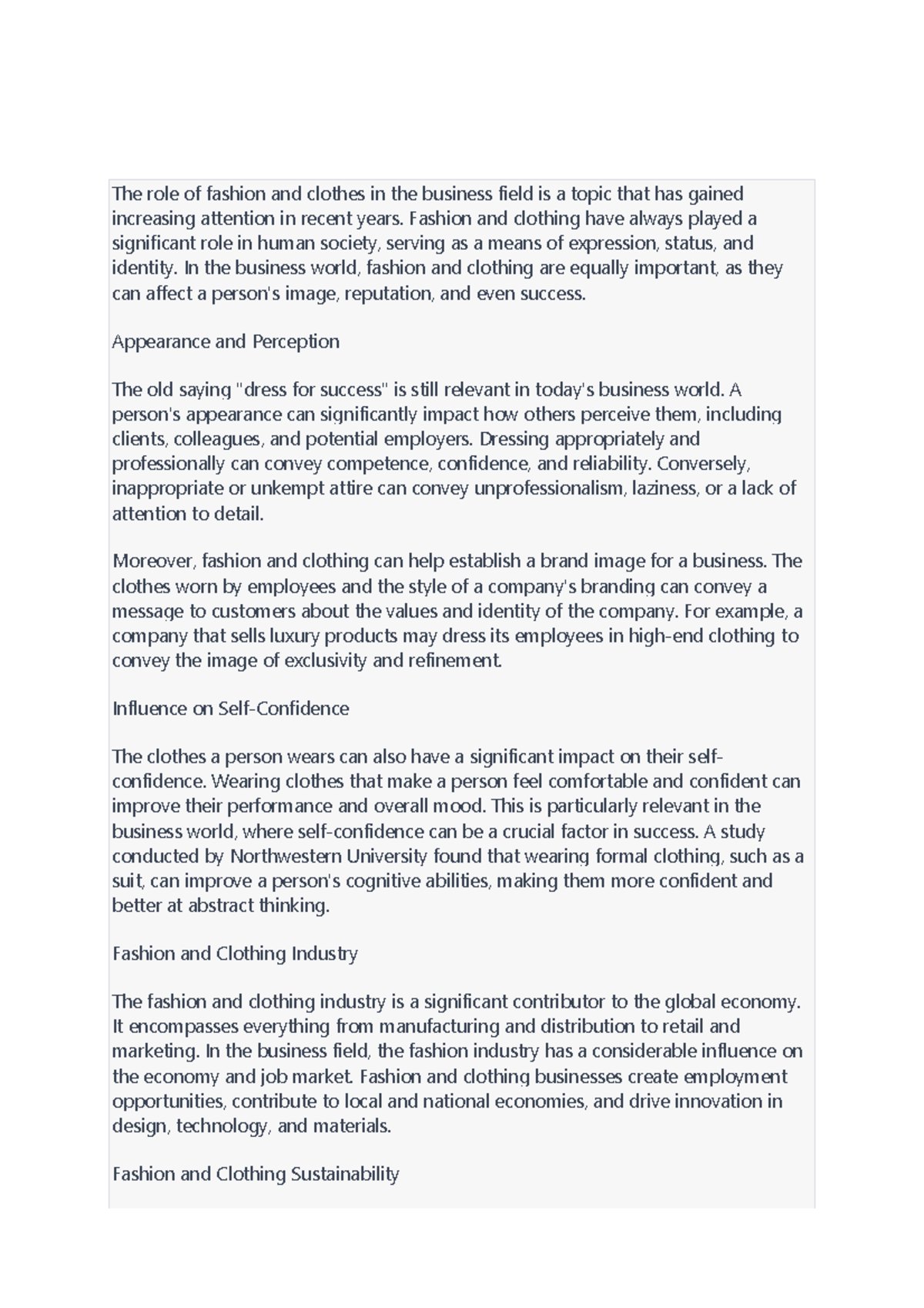 The role of fashion and clothes in the business field is a topic that has gained increasing attention in recent years. Fashion and clothing have always played a significant role in human society, serving as a means of expression, status, and identity. In the business world, fashion and clothing are equally important, as they can affect a person's image, reputation, and even success.

Appearance and Perception

The old saying "dress for success" is still relevant in today's business world. A person's appearance can significantly impact how others perceive them, including clients, colleagues, and potential employers. Dressing appropriately and professionally can convey competence, confidence, and reliability. Conversely, inappropriate or unkempt attire can convey unprofessionalism, laziness, or a lack of attention to detail.

Moreover, fashion and clothing can help establish a brand image for a business. The clothes worn by employees and the style of a company's branding can convey a message to customers about the values and identity of the company. For example, a company that sells luxury products may dress its employees in high-end clothing to convey the image of exclusivity and refinement.

Influence on Self-Confidence

The clothes a person wears can also have a significant impact on their self-confidence. Wearing clothes that make a person feel comfortable and confident can improve their performance and overall mood. This is particularly relevant in the business world, where self-confidence can be a crucial factor in success. A study conducted by Northwestern University found that wearing formal clothing, such as a suit, can improve a person's cognitive abilities, making them more confident and better at abstract thinking.

Fashion and Clothing Industry

The fashion and clothing industry is a significant contributor to the global economy. It encompasses everything from manufacturing and distribution to retail and marketing. In the business field, the fashion industry has a considerable influence on the economy and job market. Fashion and clothing businesses create employment opportunities, contribute to local and national economies, and drive innovation in design, technology, and materials.

Fashion and Clothing Sustainability